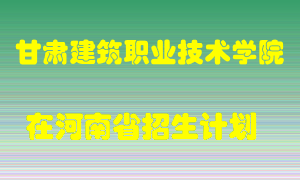 甘肃建筑职业技术学院

在河南省招生计划